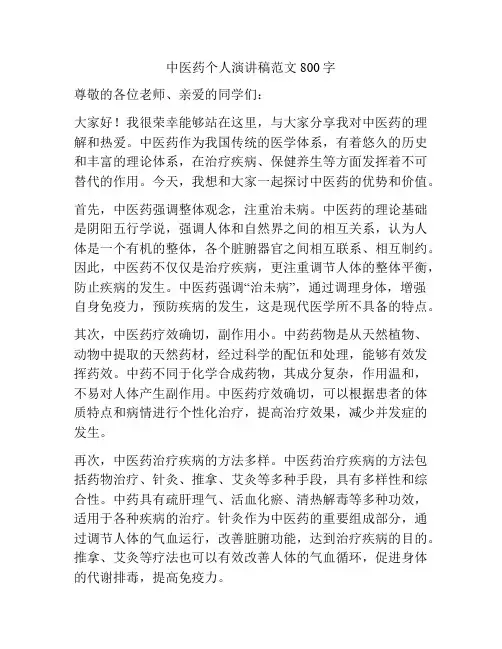 中医药个人演讲稿范文 800 字

尊敬的各位老师、亲爱的同学们：

大家好！我很荣幸能够站在这里，与大家分享我对中医药的理解和热爱。中医药作为我国传统的医学体系，有着悠久的历史和丰富的理论体系，在治疗疾病、保健养生等方面发挥着不可替代的作用。今天，我想和大家一起探讨中医药的优势和价值。

首先，中医药强调整体观念，注重治未病。中医药的理论基础是阴阳五行学说，强调人体和自然界之间的相互关系，认为人体是一个有机的整体，各个脏腑器官之间相互联系、相互制约。因此，中医药不仅仅是治疗疾病，更注重调节人体的整体平衡，防止疾病的发生。中医药强调“治未病”，通过调理身体，增强自身免疫力，预防疾病的发生，这是现代医学所不具备的特点。

其次，中医药疗效确切，副作用小。中药药物是从天然植物、动物中提取的天然药材，经过科学的配伍和处理，能够有效发挥药效。中药不同于化学合成药物，其成分复杂，作用温和，不易对人体产生副作用。中医药疗效确切，可以根据患者的体质特点和病情进行个性化治疗，提高治疗效果，减少并发症的发生。

再次，中医药治疗疾病的方法多样。中医药治疗疾病的方法包括药物治疗、针灸、推拿、艾灸等多种手段，具有多样性和综合性。中药具有疏肝理气、活血化瘀、清热解毒等多种功效，适用于各种疾病的治疗。针灸作为中医药的重要组成部分，通过调节人体的气血运行，改善脏腑功能，达到治疗疾病的目的。推拿、艾灸等疗法也可以有效改善人体的气血循环，促进身体的代谢排毒，提高免疫力。